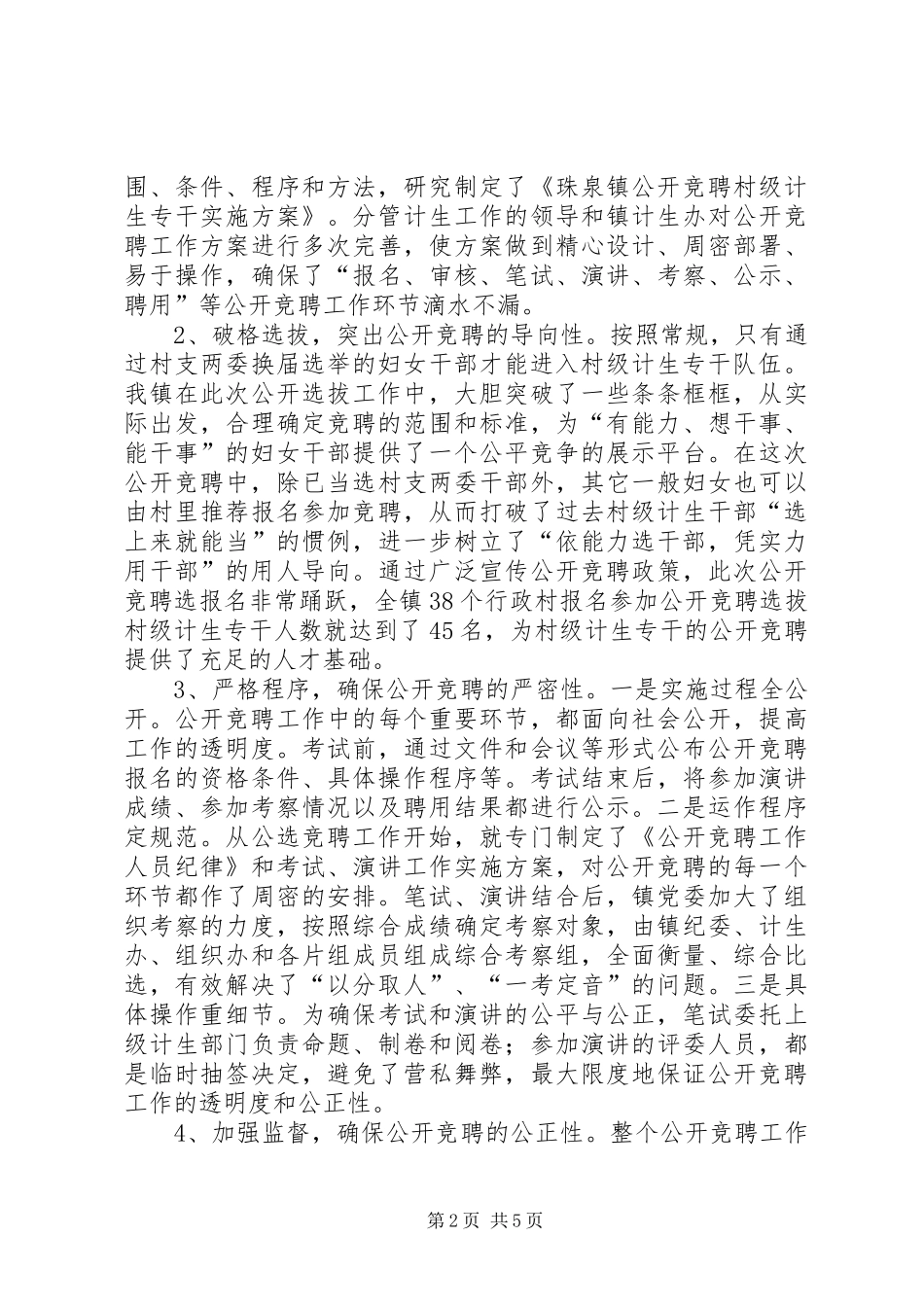 围、条件、程序和方法，研究制定了《珠泉镇公开竞聘村级计生专干实施方案》。分管计生工作的领导和镇计生办对公开竞聘工作方案进行多次完善，使方案做到精心设计、周密部署、易于操作，确保了“报名、审核、笔试、演讲、考察、公示、聘用”等公开竞聘工作环节滴水不漏。

2、破格选拔，突出公开竞聘的导向性。按照常规，只有通过村支两委换届选举的妇女干部才能进入村级计生专干队伍。我镇在此次公开选拔工作中，大胆突破了一些条条框框，从实际出发，合理确定竞聘的范围和标准，为“有能力、想干事、能干事”的妇女干部提供了一个公平竞争的展示平台。在这次公开竞聘中，除已当选村支两委干部外，其它一般妇女也可以由村里推荐报名参加竞聘，从而打破了过去村级计生干部“选上来就能当”的惯例，进一步树立了“依能力选干部，凭实力用干部”的用人导向。通过广泛宣传公开竞聘政策，此次公开竞聘选报名非常踊跃，全镇38个行政村报名参加公开竞聘选拔村级计生专干人数就达到了45名，为村级计生专干的公开竞聘提供了充足的人才基础。

3、严格程序，确保公开竞聘的严密性。一是实施过程全公开。公开竞聘工作中的每个重要环节，都面向社会公开，提高工作的透明度。考试前，通过文件和会议等形式公布公开竞聘报名的资格条件、具体操作程序等。考试结束后，将参加演讲成绩、参加考察情况以及聘用结果都进行公示。二是运作程序定规范。从公选竞聘工作开始，就专门制定了《公开竞聘工作人员纪律》和考试、演讲工作实施方案，对公开竞聘的每一个环节都作了周密的安排。笔试、演讲结合后，镇党委加大了组织考察的力度，按照综合成绩确定考察对象，由镇纪委、计生办、组织办和各片组成员组成综合考察组，全面衡量、综合比选，有效解决了“以分取人”、“一考定音”的问题。三是具体操作重细节。为确保考试和演讲的公平与公正，笔试委托上级计生部门负责命题、制卷和阅卷；参加演讲的评委人员，都是临时抽签决定，避免了营私舞弊，最大限度地保证公开竞聘工作的透明度和公正性。

4、加强监督，确保公开竞聘的公正性。整个公开竞聘工作

第2页 共5页